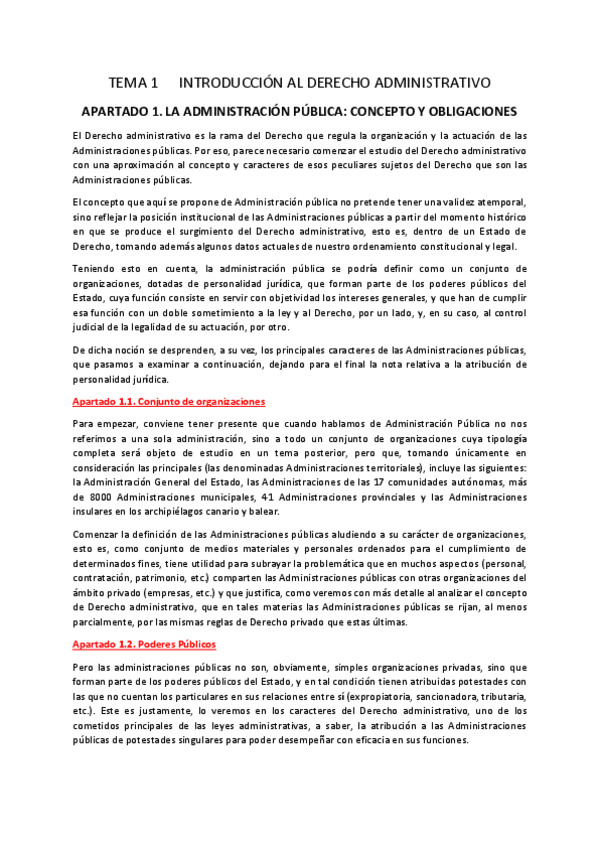 TEMA 1 INTRODUCCIÓN AL DERECHO ADMINISTRATIVO

APARTADO 1. LA ADMINISTRACIÓN PÚBLICA: CONCEPTO Y OBLIGACIONES

El Derecho administrativo es la rama del Derecho que regula la organización y la actuación de las Administraciones públicas. Por eso, parece necesario comenzar el estudio del Derecho administrativo con una aproximación al concepto y caracteres de esos peculiares sujetos del Derecho que son las Administraciones públicas.

El concepto que aquí se propone de Administración pública no pretende tener una validez atemporal, sino reflejar la posición institucional de las Administraciones públicas a partir del momento histórico en que se produce el surgimiento del Derecho administrativo, esto es, dentro de un Estado de Derecho, tomando además algunos datos actuales de nuestro ordenamiento constitucional y legal.

Teniendo esto en cuenta, la administración pública se podría definir como un conjunto de organizaciones, dotadas de personalidad jurídica, que forman parte de los poderes públicos del Estado, cuya función consiste en servir con objetividad los intereses generales, y que han de cumplir esa función con un doble sometimiento a la ley y al Derecho, por un lado, y, en su caso, al control judicial de la legalidad de su actuación, por otro.

De dicha noción se desprenden, a su vez, los principales caracteres de las Administraciones públicas, que pasamos a examinar a continuación, dejando para el final la nota relativa a la atribución de personalidad jurídica.

Apartado 1.1. Conjunto de organizaciones

Para empezar, conviene tener presente que cuando hablamos de Administración Pública no nos referimos a una sola administración, sino a todo un conjunto de organizaciones cuya tipología completa será objeto de estudio en un tema posterior, pero que, tomando únicamente en consideración las principales (las denominadas Administraciones territoriales), incluye las siguientes: la Administración General del Estado, las Administraciones de las 17 comunidades autónomas, más de 8000 Administraciones municipales, 41 Administraciones provinciales y las Administraciones insulares en los archipiélagos canario y balear.

Comenzar la definición de las Administraciones públicas aludiendo a su carácter de organizaciones, esto es, como conjunto de medios materiales y personales ordenados para el cumplimiento de determinados fines, tiene utilidad para subrayar la problemática que en muchos aspectos (personal, contratación, patrimonio, etc.) comparten las Administraciones públicas con otras organizaciones del ámbito privado (empresas, etc.) y que justifica, como veremos con más detalle al analizar el concepto de Derecho administrativo, que en tales materias las Administraciones públicas se rijan, al menos parcialmente, por las mismas reglas de Derecho privado que estas últimas.

Apartado 1.2. Poderes Públicos

Pero las administraciones públicas no son, obviamente, simples organizaciones privadas, sino que forman parte de los poderes públicos del Estado, y en tal condición tienen atribuidas potestades con las que no cuentan los particulares en sus relaciones entre sí (expropiatoria, sancionadora, tributaria, etc.). Este es justamente, lo veremos en los caracteres del Derecho administrativo, uno de los cometidos principales de las leyes administrativas, a saber, la atribución a las Administraciones públicas de potestades singulares para poder desempeñar con eficacia en sus funciones.